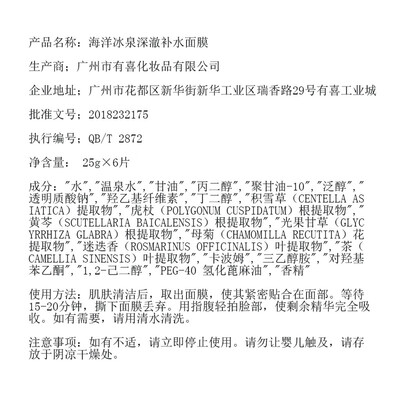 产品名称：海洋冰泉深澈补水面膜

生产商：广州市有喜化妆品有限公司

企业地址：广州市花都区新华街新华工业区瑞香路29号有喜工业城

批准文号：2018232175

执行编号：QB/T 2872

净含量： 25g×6片

成分："水","温泉水","甘油","丙二醇","聚甘油-10","泛醇","透明质酸钠","羟乙基纤维素","丁二醇","积雪草（CENTELLA ASIATICA）提取物","虎杖（POLYGONUM CUSPIDATUM）根提取物","黄芩（SCUTELLARIA BAICALENSIS）根提取物","光果甘草（GLYCYRRHIZA GLABRA）根提取物","母菊（CHAMOMILLA RECUTITA）花提取物","迷迭香（ROSMARINUS OFFICINALIS）叶提取物","茶（CAMELLIA SINENSIS）叶提取物","卡波姆","三乙醇胺","对羟基苯乙酮","1,2-己二醇","PEG-40 氢化蓖麻油","香精"

使用方法：肌肤清洁后，取出面膜，使其紧密贴合在面部。等待15-20分钟，撕下面膜丢弃。用指腹轻拍脸部，使剩余精华完全吸收。如有需要，请用清水清洗。

注意事项：如有不适，请立即停止使用。请勿让婴儿触及，请存放于阴凉干燥处。